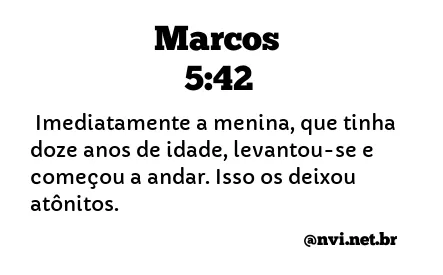 Marcos
5:42

Imediatamente a menina, que tinha doze anos de idade, levantou-se e começou a andar. Isso os deixou atônitos.

@nvi.net.br